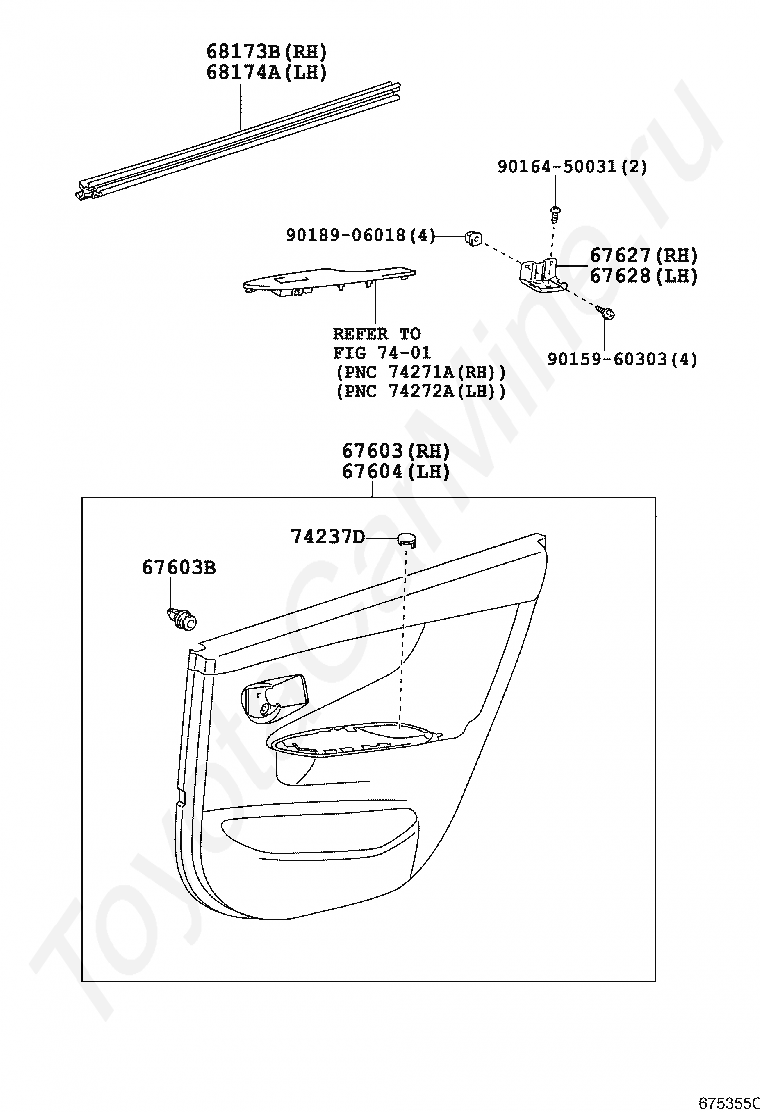 68173B(RH)
68174A(LH)

90164-50031(2)

90189-06018(4)

67627(RH)
67628(LH)

REFER TO
FIG 74-01
(PNC 74271A(RH))
(PNC 74272A(LH))

90159-60303(4)

67603(RH)
67604(LH)

74237D

67603B

ToyotaCarMine.ru

675355C